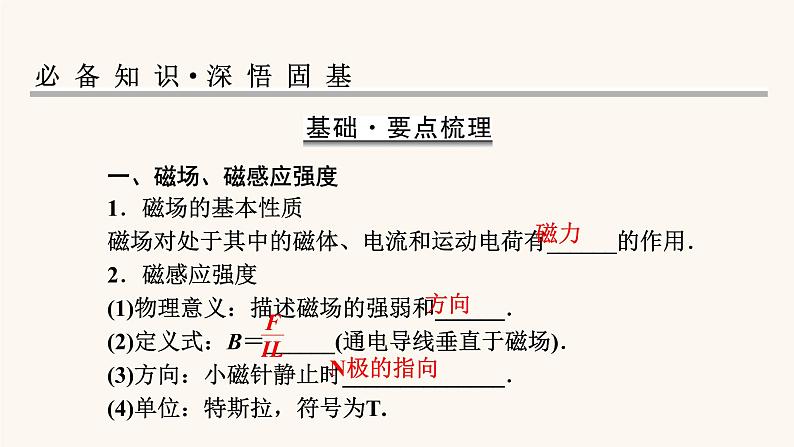 必备知识·深悟固基

基础·要点梳理

一、磁场、磁感应强度

1．磁场的基本性质

磁场对处于其中的磁体、电流和运动电荷有磁力的作用．

2．磁感应强度

(1)物理意义：描述磁场的强弱和方向．

(2)定义式：$B=\frac{F}{IL}$(通电导线垂直于磁场)．

(3)方向：小磁针静止时N极的指向．

(4)单位：特斯拉，符号为T.